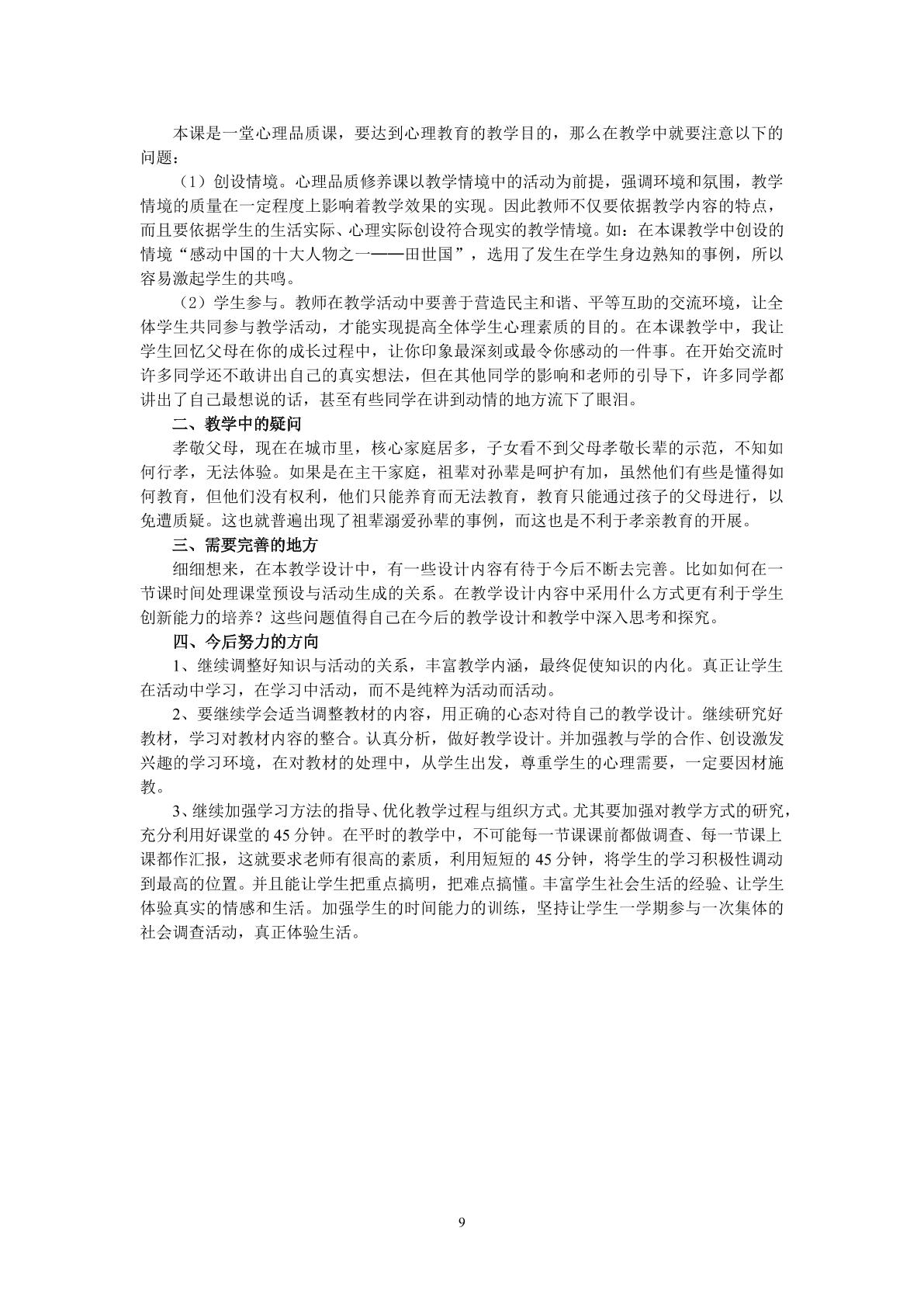 本课是一堂心理品质课，要达到心理教育的教学目的，那么在教学中就要注意以下的问题：

（1）创设情境。心理品质修养课以教学情境中的活动为前提，强调环境和氛围，教学情境的质量在一定程度上影响着教学效果的实现。因此教师不仅要依据教学内容的特点，而且要依据学生的生活实际、心理实际创设符合现实的教学情境。如：在本课教学中创设的情境“感动中国的十大人物之一——田世国”，选用了发生在学生身边熟知的事例，所以容易激起学生的共鸣。

（2）学生参与。教师在教学活动中要善于营造民主和谐、平等互助的交流环境，让全体学生共同参与教学活动，才能实现提高全体学生心理素质的目的。在本课教学中，我让学生回忆父母在你的成长过程中，让你印象最深刻或最令你感动的一件事。在开始交流时许多同学还不敢讲出自己的真实想法，但在其他同学的影响和老师的引导下，许多同学都讲出了自己最想说的话，甚至有些同学在讲到动情的地方流下了眼泪。

二、教学中的疑问

孝敬父母，现在在城市里，核心家庭居多，子女看不到父母孝敬长辈的示范，不知如何行孝，无法体验。如果是在主干家庭，祖辈对孙辈是呵护有加，虽然他们有些是懂得如何教育，但他们没有权利，他们只能养育而无法教育，教育只能通过孩子的父母进行，以免遭质疑。这也就普遍出现了祖辈溺爱孙辈的事例，而这也是不利于孝亲教育的开展。

三、需要完善的地方

细细想来，在本教学设计中，有一些设计内容有待于今后不断去完善。比如如何在一节课时间处理课堂预设与活动生成的关系。在教学设计内容中采用什么方式更有利于学生创新能力的培养？这些问题值得自己在今后的教学设计和教学中深入思考和探究。

四、今后努力的方向

1、继续调整好知识与活动的关系，丰富教学内涵，最终促使知识的内化。真正让学生在活动中学习，在学习中活动，而不是纯粹为活动而活动。

2、要继续学会适当调整教材的内容，用正确的心态对待自己的教学设计。继续研究好教材，学习对教材内容的整合。认真分析，做好教学设计。并加强教与学的合作、创设激发兴趣的学习环境，在对教材的处理中，从学生出发，尊重学生的心理需要，一定要因材施教。

3、继续加强学习方法的指导、优化教学过程与组织方式。尤其要加强对教学方式的研究，充分利用好课堂的45分钟。在平时的教学中，不可能每一节课课前都做调查、每一节课上课都作汇报，这就要求老师有很高的素质，利用短短的45分钟，将学生的学习积极性调动到最高的位置。并且能让学生把重点搞明，把难点搞懂。丰富学生社会生活的经验、让学生体验真实的情感和生活。加强学生的时间能力的训练，坚持让学生一学期参与一次集体的社会调查活动，真正体验生活。

9